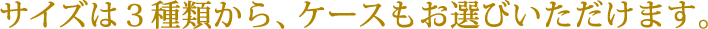 サイズは３種類から、ケースもお選びいただけます。